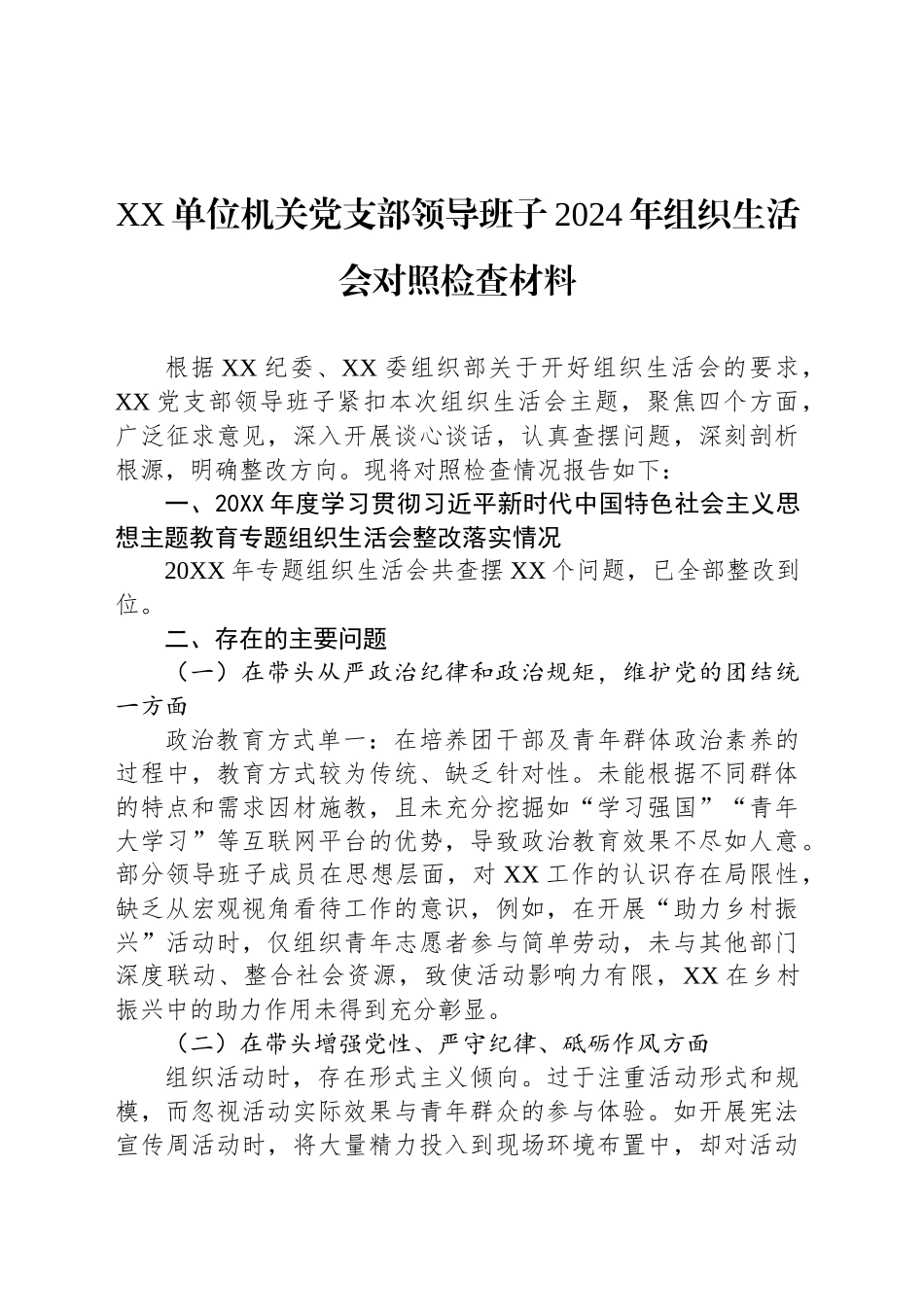 XX 单位机关党支部领导班子 2024 年组织生活会对照检查材料

根据 XX 纪委、XX 委组织部关于开好组织生活会的要求，XX 党支部领导班子紧扣本次组织生活会主题，聚焦四个方面，广泛征求意见，深入开展谈心谈话，认真查摆问题，深刻剖析根源，明确整改方向。现将对照检查情况报告如下：

一、20XX 年度学习贯彻习近平新时代中国特色社会主义思想主题教育专题组织生活会整改落实情况

20XX 年专题组织生活会共查摆 XX 个问题，已全部整改到位。

二、存在的主要问题

（一）在带头从严政治纪律和政治规矩，维护党的团结统一方面

政治教育方式单一：在培养团干部及青年群体政治素养的过程中，教育方式较为传统、缺乏针对性。未能根据不同群体的特点和需求因材施教，且未充分挖掘如“学习强国”“青年大学习”等互联网平台的优势，导致政治教育效果不尽如人意。部分领导班子成员在思想层面，对 XX 工作的认识存在局限性，缺乏从宏观视角看待工作的意识，例如，在开展“助力乡村振兴”活动时，仅组织青年志愿者参与简单劳动，未与其他部门深度联动、整合社会资源，致使活动影响力有限，XX 在乡村振兴中的助力作用未得到充分彰显。

（二）在带头增强党性、严守纪律、砥砺作风方面

组织活动时，存在形式主义倾向。过于注重活动形式和规模，而忽视活动实际效果与青年群众的参与体验。如开展宪法宣传周活动时，将大量精力投入到现场环境布置中，却对活动